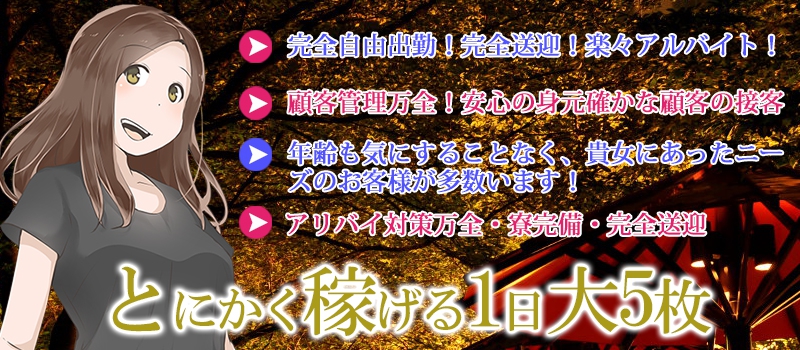 完全自由出勤！完全送迎！楽々アルバイト！

顧客管理万全！安心の身元確かな顧客の接客

年齢も気にすることなく、貴女にあったニーズのお客様が多数います！

アリバイ対策万全・寮完備・完全送迎

とにかく稼げる1日大5枚